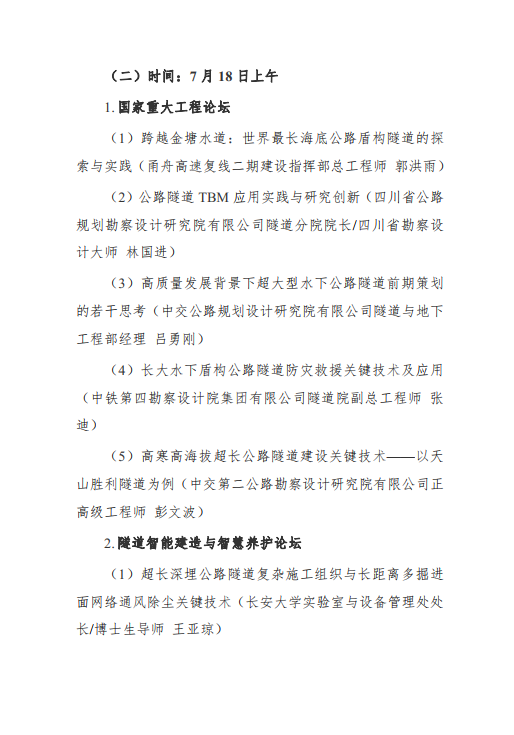 （二）时间：7月18日上午

1.国家重大工程论坛

（1）跨越金塘水道：世界最长海底公路盾构隧道的探索与实践（甬舟高速复线二期建设指挥部总工程师 郭洪雨）

（2）公路隧道TBM应用实践与研究创新（四川省公路规划勘察设计研究院有限公司隧道分院院长/四川省勘察设计大师 林国进）

（3）高质量发展背景下超大型水下公路隧道前期策划的若干思考（中交公路规划设计研究院有限公司隧道与地下工程部经理 吕勇刚）

（4）长大水下盾构公路隧道防灾救援关键技术及应用（中铁第四勘察设计院集团有限公司隧道院副总工程师 张迪）

（5）高寒高海拔超长公路隧道建设关键技术——以天山胜利隧道为例（中交第二公路勘察设计研究院有限公司正高级工程师 彭文波）

2.隧道智能建造与智慧养护论坛

（1）超长深埋公路隧道复杂施工组织与长距离多掘进面网络通风除尘关键技术（长安大学实验室与设备管理处处长/博士生导师 王亚琼）